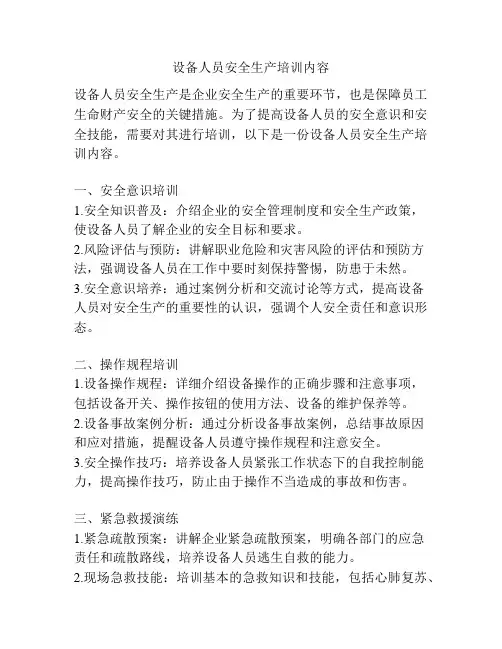 设备人员安全生产培训内容

设备人员安全生产是企业安全生产的重要环节，也是保障员工生命财产安全的关键措施。为了提高设备人员的安全意识和安全技能，需要对其进行培训，以下是一份设备人员安全生产培训内容。

一、安全意识培训
1.安全知识普及：介绍企业的安全管理制度和安全生产政策，使设备人员了解企业的安全目标和要求。
2.风险评估与预防：讲解职业危险和灾害风险的评估和预防方法，强调设备人员在工作中要时刻保持警惕，防患于未然。
3.安全意识培养：通过案例分析和交流讨论等方式，提高设备人员对安全生产的重要性的认识，强调个人安全责任和意识形态。

二、操作规程培训
1.设备操作规程：详细介绍设备操作的正确步骤和注意事项，包括设备开关、操作按钮的使用方法、设备的维护保养等。
2.设备事故案例分析：通过分析设备事故案例，总结事故原因和应对措施，提醒设备人员遵守操作规程和注意安全。
3.安全操作技巧：培养设备人员紧张工作状态下的自我控制能力，提高操作技巧，防止由于操作不当造成的事故和伤害。

三、紧急救援演练
1.紧急疏散预案：讲解企业紧急疏散预案，明确各部门的应急责任和疏散路线，培养设备人员逃生自救的能力。
2.现场急救技能：培训基本的急救知识和技能，包括心肺复苏、